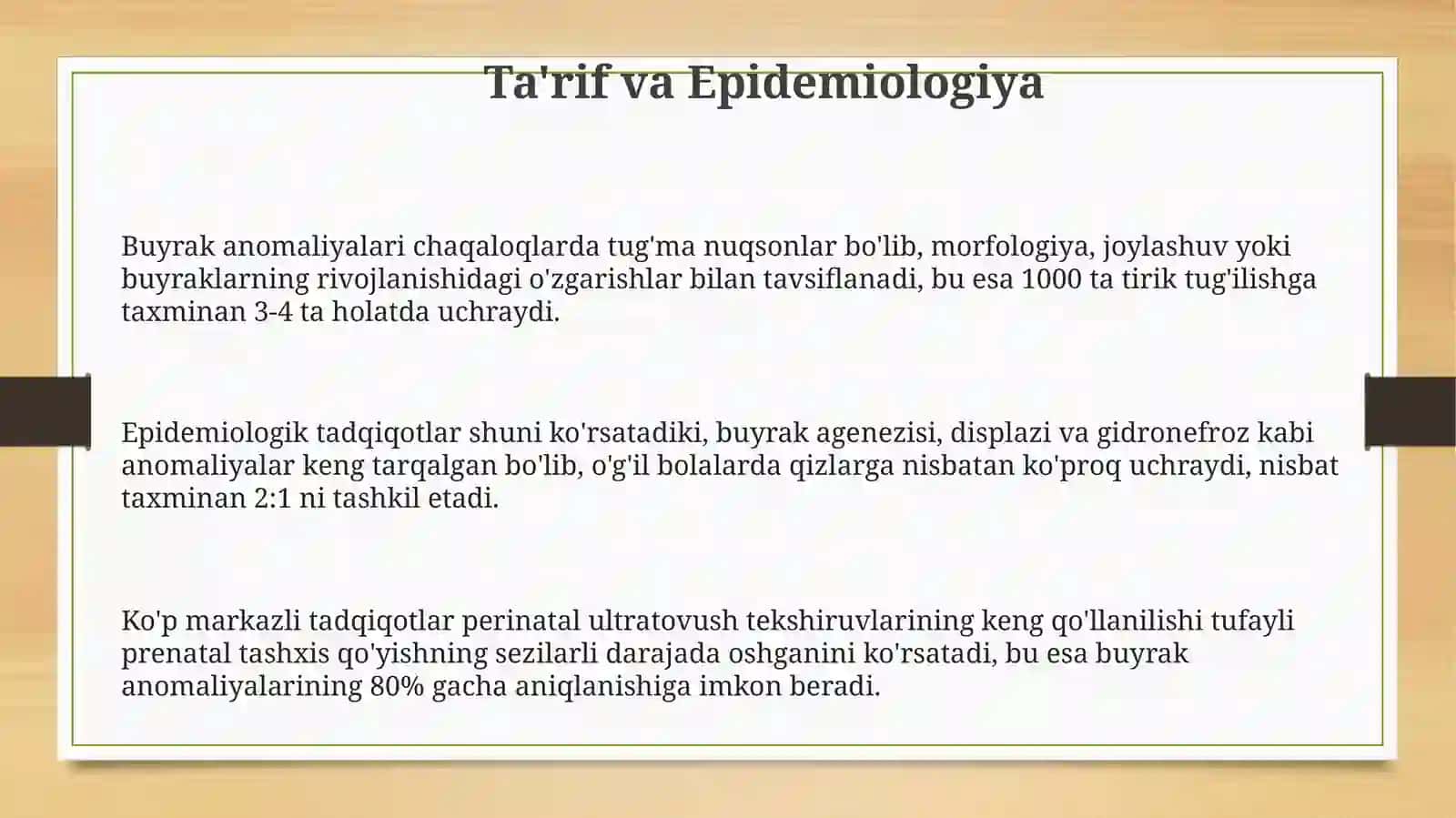 Ta'rif va Epidemiologiya

Buyrak anomaliyalari chaqaloqlarda tug'ma nuqsonlar bo'lib, morfologiya, joylashuv yoki buyraklarning rivojlanishidagi o'zgarishlar bilan tavsiflanadi, bu esa 1000 ta tirik tug'ilishga taxminan 3-4 ta holatda uchraydi.

Epidemiologik tadqiqotlar shuni ko'rsatadiki, buyrak agenezisi, displazi va gidronefroz kabi anomaliyalar keng tarqalgan bo'lib, o'g'il bolalarda qizlarga nisbatan ko'proq uchraydi, nisbat taxminan 2:1 ni tashkil etadi.

Ko'p markazli tadqiqotlar perinatal ultratovush tekshiruvlarining keng qo'llanilishi tufayli prenatal tashxis qo'yishning sezilarli darajada oshganini ko'rsatadi, bu esa buyrak anomaliyalarining 80% gacha aniqlanishiga imkon beradi.